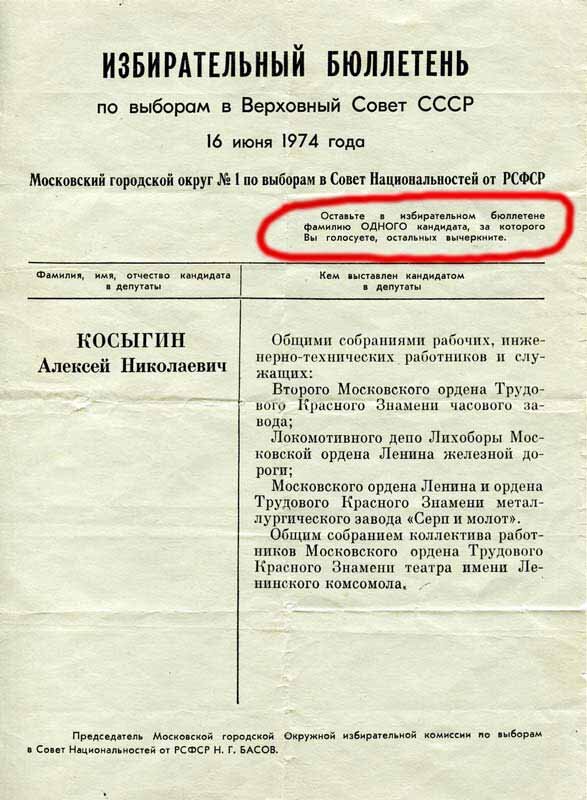 ИЗБИРАТЕЛЬНЫЙ БЮЛЛЕТЕНЬ

по выборам в Верховный Совет СССР

16 июня 1974 года

Московский городской округ № 1 по выборам в Совет Национальностей от РСФСР

Оставьте в избирательном бюллетене фамилию ОДНОГО кандидата, за которого Вы голосуете, остальных вычеркните.

| Фамилия, имя, отчество кандидата в депутаты | Кем выставлен кандидатом в депутаты |
|---|---|
| КОСЫГИН Алексей Николаевич | Общими собраниями рабочих, инженерно-технических работников и служащих: Второго Московского ордена Трудового Красного Знамени часового завода; Локомотивного депо Лихоборы Московской ордена Ленина железной дороги; Московского ордена Ленина и ордена Трудового Красного Знамени металлургического завода «Серп и молот». Общим собранием коллектива работников Московского ордена Трудового Красного Знамени театра имени Ленинского комсомола. |

Председатель Московской городской Окружной избирательной комиссии по выборам в Совет Национальностей от РСФСР Н. Г. БАСОВ.